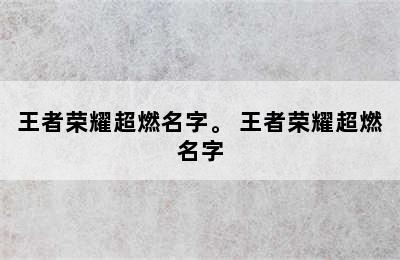 王者荣耀超燃名字。 王者荣耀超燃名字